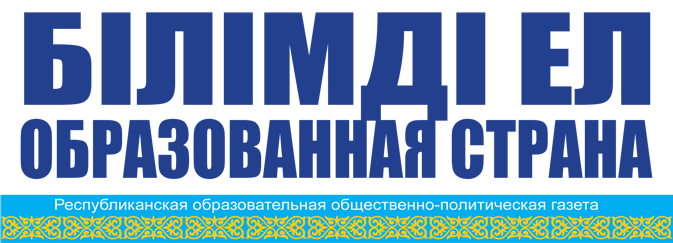 БІЛІМДІ ЕЛ
ОБРАЗОВАННАЯ СТРАНА
Республиканская образовательная общественно-политическая газета